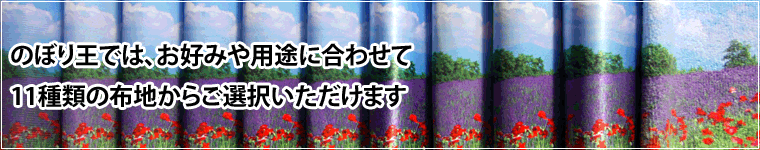 のぼり王では、お好みや用途に合わせて
11種類の布地からご選択いただけます